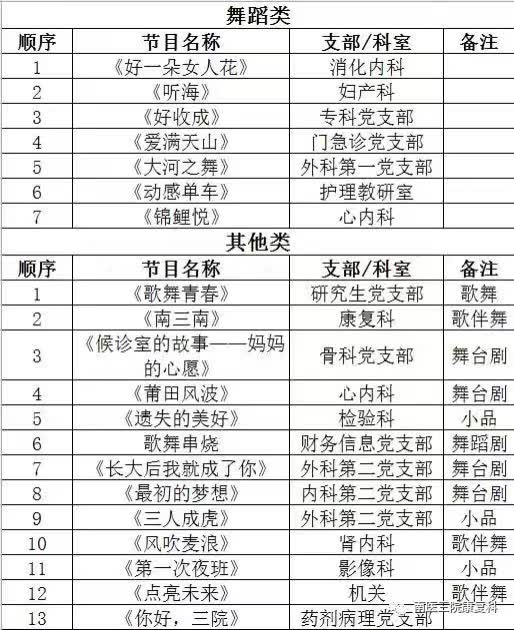 舞蹈类

| 顺序 | 节目名称 | 支部/科室 | 备注 |
|---|---|---|---|
| 1 | 《好一朵女人花》 | 消化内科 | |
| 2 | 《听海》 | 妇产科 | |
| 3 | 《好收成》 | 专科党支部 | |
| 4 | 《爱满天山》 | 门急诊党支部 | |
| 5 | 《大河之舞》 | 外科第一党支部 | |
| 6 | 《动感单车》 | 护理教研室 | |
| 7 | 《锦鲤悦》 | 心内科 | |

其他类

| 顺序 | 节目名称 | 支部/科室 | 备注 |
|---|---|---|---|
| 1 | 《歌舞青春》 | 研究生党支部 | 歌舞 |
| 2 | 《南三南》 | 康复科 | 歌伴舞 |
| 3 | 《候诊室的故事——妈妈的心愿》 | 骨科党支部 | 舞台剧 |
| 4 | 《莆田风波》 | 心内科 | 舞台剧 |
| 5 | 《遗失的美好》 | 检验科 | 小品 |
| 6 | 歌舞串烧 | 财务信息党支部 | 舞蹈剧 |
| 7 | 《长大后我就成了你》 | 外科第二党支部 | 舞台剧 |
| 8 | 《最初的梦想》 | 内科第二党支部 | 舞台剧 |
| 9 | 《三人成虎》 | 外科第二党支部 | 小品 |
| 10 | 《风吹麦浪》 | 肾内科 | 歌伴舞 |
| 11 | 《第一次夜班》 | 影像科 | 小品 |
| 12 | 《点亮未来》 | 机关 | 歌伴舞 |
| 13 | 《你好，三院》 | 药剂病理党支部 | |

南医三院康复科